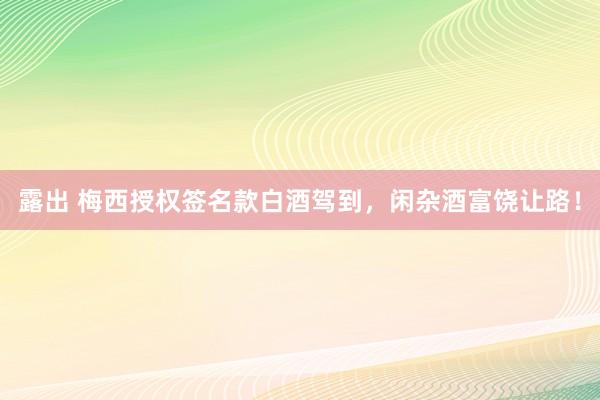 露出 梅西授权签名款白酒驾到，闲杂酒富饶让路！